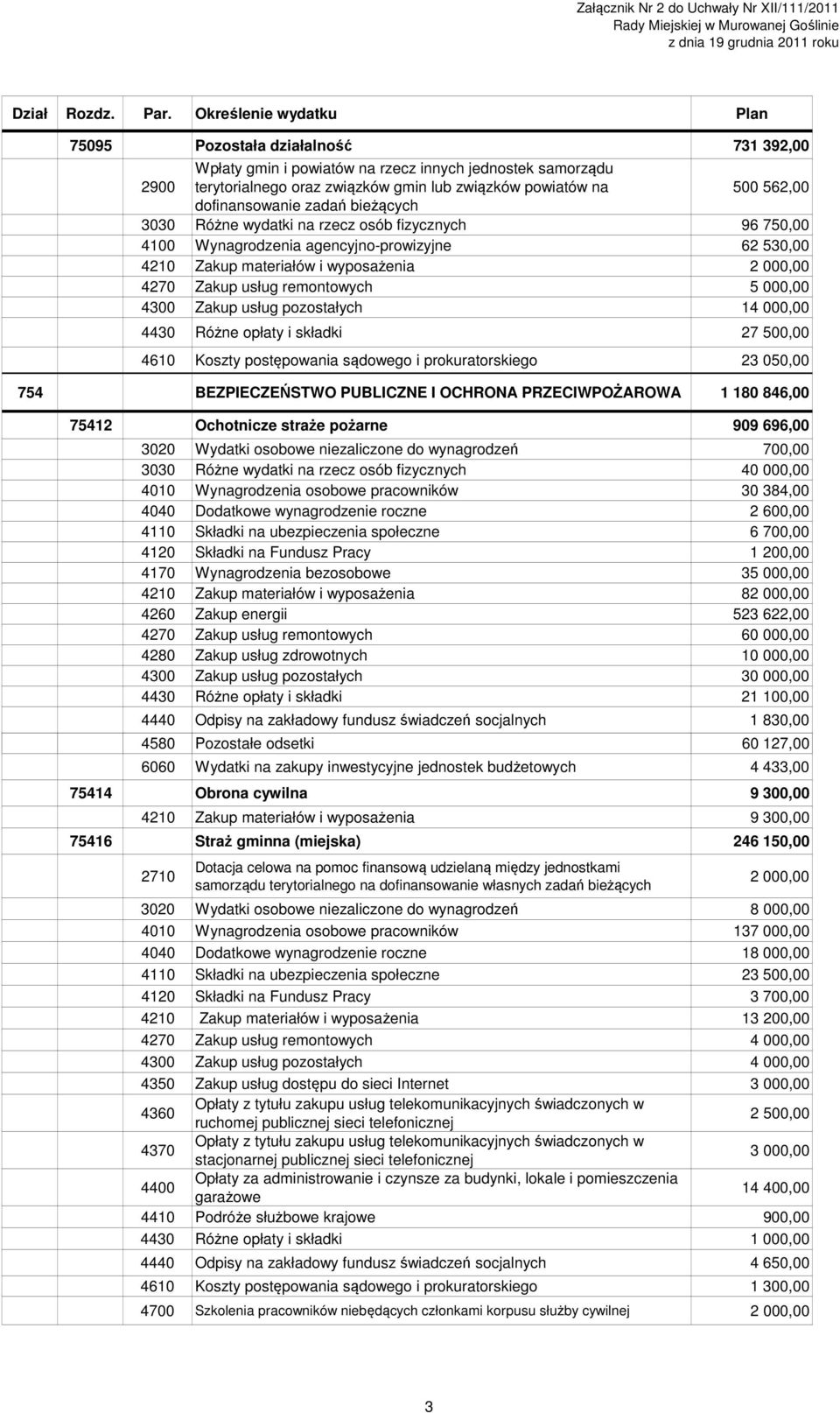 Załącznik Nr 2 do Uchwały Nr XII/111/2011
Rady Miejskiej w Murowanej Goślinie
z dnia 19 grudnia 2011 roku

| Dział | Rozdz. | Par. | Określenie wydatku | Plan |
|---|---|---|---|---|
| | 75095 | | Pozostała działalność | 731 392,00 |
| | | 2900 | Wpłaty gmin i powiatów na rzecz innych jednostek samorządu terytorialnego oraz związków gmin lub związków powiatów na dofinansowanie zadań bieżących | 500 562,00 |
| | | 3030 | Różne wydatki na rzecz osób fizycznych | 96 750,00 |
| | | 4100 | Wynagrodzenia agencyjno-prowizyjne | 62 530,00 |
| | | 4210 | Zakup materiałów i wyposażenia | 2 000,00 |
| | | 4270 | Zakup usług remontowych | 5 000,00 |
| | | 4300 | Zakup usług pozostałych | 14 000,00 |
| | | 4430 | Różne opłaty i składki | 27 500,00 |
| | | 4610 | Koszty postępowania sądowego i prokuratorskiego | 23 050,00 |
| 754 | | | BEZPIECZEŃSTWO PUBLICZNE I OCHRONA PRZECIWPOŻAROWA | 1 180 846,00 |
| | 75412 | | Ochotnicze straże pożarne | 909 696,00 |
| | | 3020 | Wydatki osobowe niezaliczone do wynagrodzeń | 700,00 |
| | | 3030 | Różne wydatki na rzecz osób fizycznych | 40 000,00 |
| | | 4010 | Wynagrodzenia osobowe pracowników | 30 384,00 |
| | | 4040 | Dodatkowe wynagrodzenie roczne | 2 600,00 |
| | | 4110 | Składki na ubezpieczenia społeczne | 6 700,00 |
| | | 4120 | Składki na Fundusz Pracy | 1 200,00 |
| | | 4170 | Wynagrodzenia bezosobowe | 35 000,00 |
| | | 4210 | Zakup materiałów i wyposażenia | 82 000,00 |
| | | 4260 | Zakup energii | 523 622,00 |
| | | 4270 | Zakup usług remontowych | 60 000,00 |
| | | 4280 | Zakup usług zdrowotnych | 10 000,00 |
| | | 4300 | Zakup usług pozostałych | 30 000,00 |
| | | 4430 | Różne opłaty i składki | 21 100,00 |
| | | 4440 | Odpisy na zakładowy fundusz świadczeń socjalnych | 1 830,00 |
| | | 4580 | Pozostałe odsetki | 60 127,00 |
| | | 6060 | Wydatki na zakupy inwestycyjne jednostek budżetowych | 4 433,00 |
| | 75414 | | Obrona cywilna | 9 300,00 |
| | | 4210 | Zakup materiałów i wyposażenia | 9 300,00 |
| | 75416 | | Straż gminna (miejska) | 246 150,00 |
| | | 2710 | Dotacja celowa na pomoc finansową udzielaną między jednostkami samorządu terytorialnego na dofinansowanie własnych zadań bieżących | 2 000,00 |
| | | 3020 | Wydatki osobowe niezaliczone do wynagrodzeń | 8 000,00 |
| | | 4010 | Wynagrodzenia osobowe pracowników | 137 000,00 |
| | | 4040 | Dodatkowe wynagrodzenie roczne | 18 000,00 |
| | | 4110 | Składki na ubezpieczenia społeczne | 23 500,00 |
| | | 4120 | Składki na Fundusz Pracy | 3 700,00 |
| | | 4210 | Zakup materiałów i wyposażenia | 13 200,00 |
| | | 4270 | Zakup usług remontowych | 4 000,00 |
| | | 4300 | Zakup usług pozostałych | 4 000,00 |
| | | 4350 | Zakup usług dostępu do sieci Internet | 3 000,00 |
| | | 4360 | Opłaty z tytułu zakupu usług telekomunikacyjnych świadczonych w ruchomej publicznej sieci telefonicznej | 2 500,00 |
| | | 4370 | Opłaty z tytułu zakupu usług telekomunikacyjnych świadczonych w stacjonarnej publicznej sieci telefonicznej | 3 000,00 |
| | | 4400 | Opłaty za administrowanie i czynsze za budynki, lokale i pomieszczenia garażowe | 14 400,00 |
| | | 4410 | Podróże służbowe krajowe | 900,00 |
| | | 4430 | Różne opłaty i składki | 1 000,00 |
| | | 4440 | Odpisy na zakładowy fundusz świadczeń socjalnych | 4 650,00 |
| | | 4610 | Koszty postępowania sądowego i prokuratorskiego | 1 300,00 |
| | | 4700 | Szkolenia pracowników niebędących członkami korpusu służby cywilnej | 2 000,00 |

3